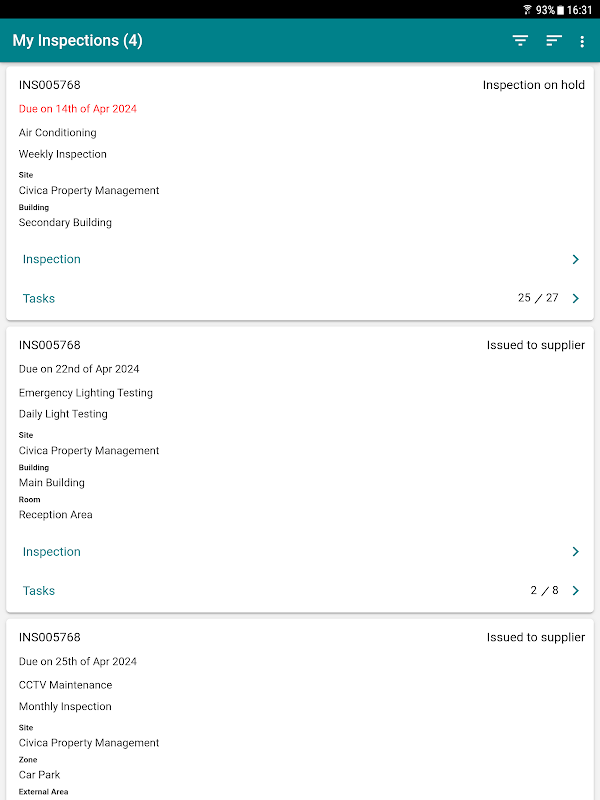 93% 16:31

My Inspections (4)

INS005768
Inspection on hold
Due on 14th of Apr 2024
Air Conditioning
Weekly Inspection
Site
Civica Property Management
Building
Secondary Building

Inspection

Tasks
25 / 27

INS005768
Issued to supplier
Due on 22nd of Apr 2024
Emergency Lighting Testing
Daily Light Testing
Site
Civica Property Management
Building
Main Building
Room
Reception Area

Inspection

Tasks
2 / 8

INS005768
Issued to supplier
Due on 25th of Apr 2024
CCTV Maintenance
Monthly Inspection
Site
Civica Property Management
Zone
Car Park
External Area